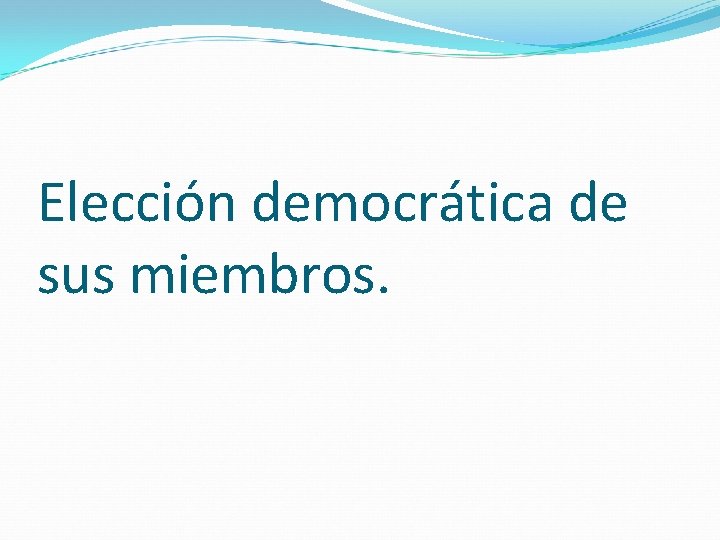 Elección democrática de sus miembros.